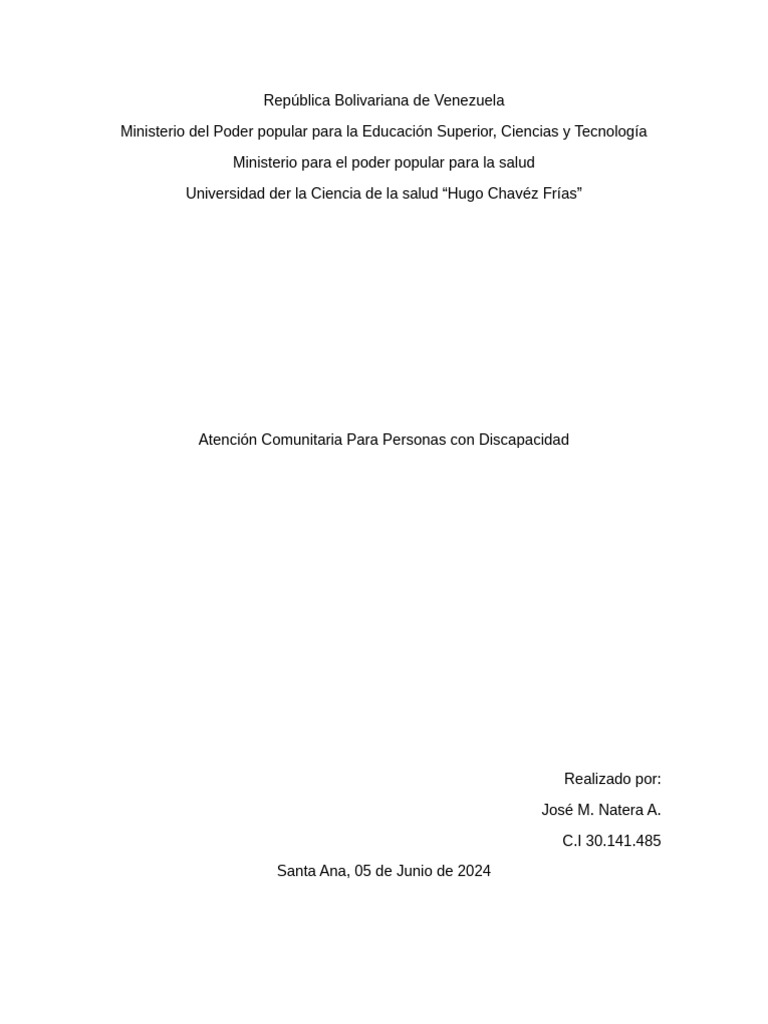 República Bolivariana de Venezuela

Ministerio del Poder popular para la Educación Superior, Ciencias y Tecnología

Ministerio para el poder popular para la salud

Universidad der la Ciencia de la salud “Hugo Chavéz Frías”

Atención Comunitaria Para Personas con Discapacidad

Realizado por:

José M. Natera A.

C.I 30.141.485

Santa Ana, 05 de Junio de 2024